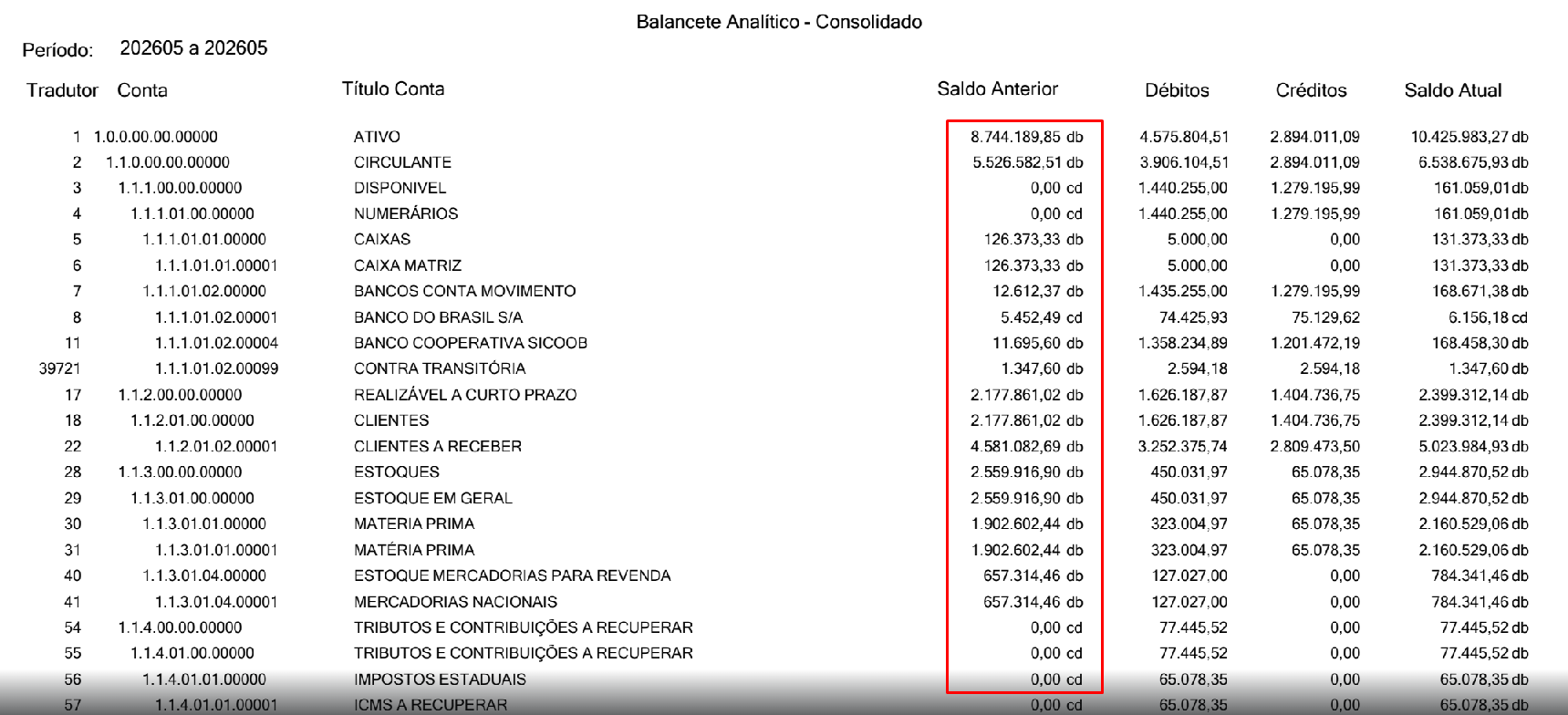 Balancete Analítico - Consolidado

Período: 202605 a 202605

| Tradutor | Conta | Título Conta | Saldo Anterior | Débitos | Créditos | Saldo Atual |
|---|---|---|---|---|---|---|
| 1 | 1.0.0.00.00.00000 | ATIVO | 8.744.189,85 db | 4.575.804,51 | 2.894.011,09 | 10.425.983,27 db |
| 2 | 1.1.0.00.00.00000 | CIRCULANTE | 5.526.582,51 db | 3.906.104,51 | 2.894.011,09 | 6.538.675,93 db |
| 3 | 1.1.1.00.00.00000 | DISPONIVEL | 0,00 cd | 1.440.255,00 | 1.279.195,99 | 161.059,01 db |
| 4 | 1.1.1.01.00.00000 | NUMERÁRIOS | 0,00 cd | 1.440.255,00 | 1.279.195,99 | 161.059,01 db |
| 5 | 1.1.1.01.01.00000 | CAIXAS | 126.373,33 db | 5.000,00 | 0,00 | 131.373,33 db |
| 6 | 1.1.1.01.01.00001 | CAIXA MATRIZ | 126.373,33 db | 5.000,00 | 0,00 | 131.373,33 db |
| 7 | 1.1.1.01.02.00000 | BANCOS CONTA MOVIMENTO | 12.612,37 db | 1.435.255,00 | 1.279.195,99 | 168.671,38 db |
| 8 | 1.1.1.01.02.00001 | BANCO DO BRASIL S/A | 5.452,49 cd | 74.425,93 | 75.129,62 | 6.156,18 cd |
| 11 | 1.1.1.01.02.00004 | BANCO COOPERATIVA SICOOB | 11.695,60 db | 1.358.234,89 | 1.201.472,19 | 168.458,30 db |
| 39721 | 1.1.1.01.02.00099 | CONTRA TRANSITÓRIA | 1.347,60 db | 2.594,18 | 2.594,18 | 1.347,60 db |
| 17 | 1.1.2.00.00.00000 | REALIZÁVEL A CURTO PRAZO | 2.177.861,02 db | 1.626.187,87 | 1.404.736,75 | 2.399.312,14 db |
| 18 | 1.1.2.01.00.00000 | CLIENTES | 2.177.861,02 db | 1.626.187,87 | 1.404.736,75 | 2.399.312,14 db |
| 22 | 1.1.2.01.02.00001 | CLIENTES A RECEBER | 4.581.082,69 db | 3.252.375,74 | 2.809.473,50 | 5.023.984,93 db |
| 28 | 1.1.3.00.00.00000 | ESTOQUES | 2.559.916,90 db | 450.031,97 | 65.078,35 | 2.944.870,52 db |
| 29 | 1.1.3.01.00.00000 | ESTOQUE EM GERAL | 2.559.916,90 db | 450.031,97 | 65.078,35 | 2.944.870,52 db |
| 30 | 1.1.3.01.01.00000 | MATERIA PRIMA | 1.902.602,44 db | 323.004,97 | 65.078,35 | 2.160.529,06 db |
| 31 | 1.1.3.01.01.00001 | MATÉRIA PRIMA | 1.902.602,44 db | 323.004,97 | 65.078,35 | 2.160.529,06 db |
| 40 | 1.1.3.01.04.00000 | ESTOQUE MERCADORIAS PARA REVENDA | 657.314,46 db | 127.027,00 | 0,00 | 784.341,46 db |
| 41 | 1.1.3.01.04.00001 | MERCADORIAS NACIONAIS | 657.314,46 db | 127.027,00 | 0,00 | 784.341,46 db |
| 54 | 1.1.4.00.00.00000 | TRIBUTOS E CONTRIBUIÇÕES A RECUPERAR | 0,00 cd | 77.445,52 | 0,00 | 77.445,52 db |
| 55 | 1.1.4.01.00.00000 | TRIBUTOS E CONTRIBUIÇÕES A RECUPERAR | 0,00 cd | 77.445,52 | 0,00 | 77.445,52 db |
| 56 | 1.1.4.01.01.00000 | IMPOSTOS ESTADUAIS | 0,00 cd | 65.078,35 | 0,00 | 65.078,35 db |
| 57 | 1.1.4.01.01.00001 | ICMS A RECUPERAR | 0,00 cd | 65.078,35 | 0,00 | 65.078,35 db |